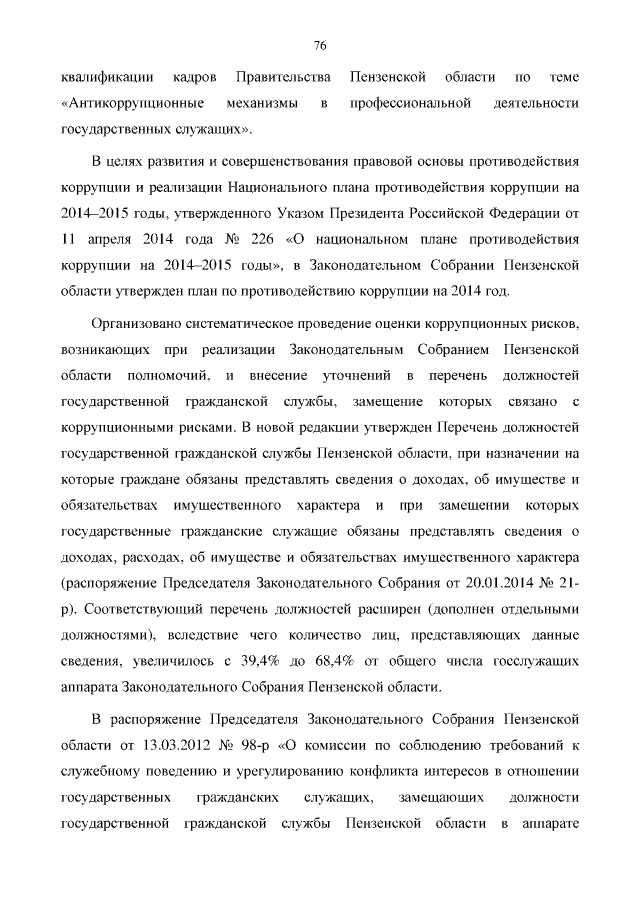 76

квалификации кадров Правительства Пензенской области по теме «Антикоррупционные механизмы в профессиональной деятельности государственных служащих».

В целях развития и совершенствования правовой основы противодействия коррупции и реализации Национального плана противодействия коррупции на 2014–2015 годы, утвержденного Указом Президента Российской Федерации от 11 апреля 2014 года № 226 «О национальном плане противодействия коррупции на 2014–2015 годы», в Законодательном Собрании Пензенской области утвержден план по противодействию коррупции на 2014 год.

Организовано систематическое проведение оценки коррупционных рисков, возникающих при реализации Законодательным Собранием Пензенской области полномочий, и внесение уточнений в перечень должностей государственной гражданской службы, замещение которых связано с коррупционными рисками. В новой редакции утвержден Перечень должностей государственной гражданской службы Пензенской области, при назначении на которые граждане обязаны представлять сведения о доходах, об имуществе и обязательствах имущественного характера и при замещении которых государственные гражданские служащие обязаны представлять сведения о доходах, расходах, об имуществе и обязательствах имущественного характера (распоряжение Председателя Законодательного Собрания от 20.01.2014 № 21-р). Соответствующий перечень должностей расширен (дополнен отдельными должностями), вследствие чего количество лиц, представляющих данные сведения, увеличилось с 39,4% до 68,4% от общего числа госслужащих аппарата Законодательного Собрания Пензенской области.

В распоряжение Председателя Законодательного Собрания Пензенской области от 13.03.2012 № 98-р «О комиссии по соблюдению требований к служебному поведению и урегулированию конфликта интересов в отношении государственных гражданских служащих, замещающих должности государственной гражданской службы Пензенской области в аппарате